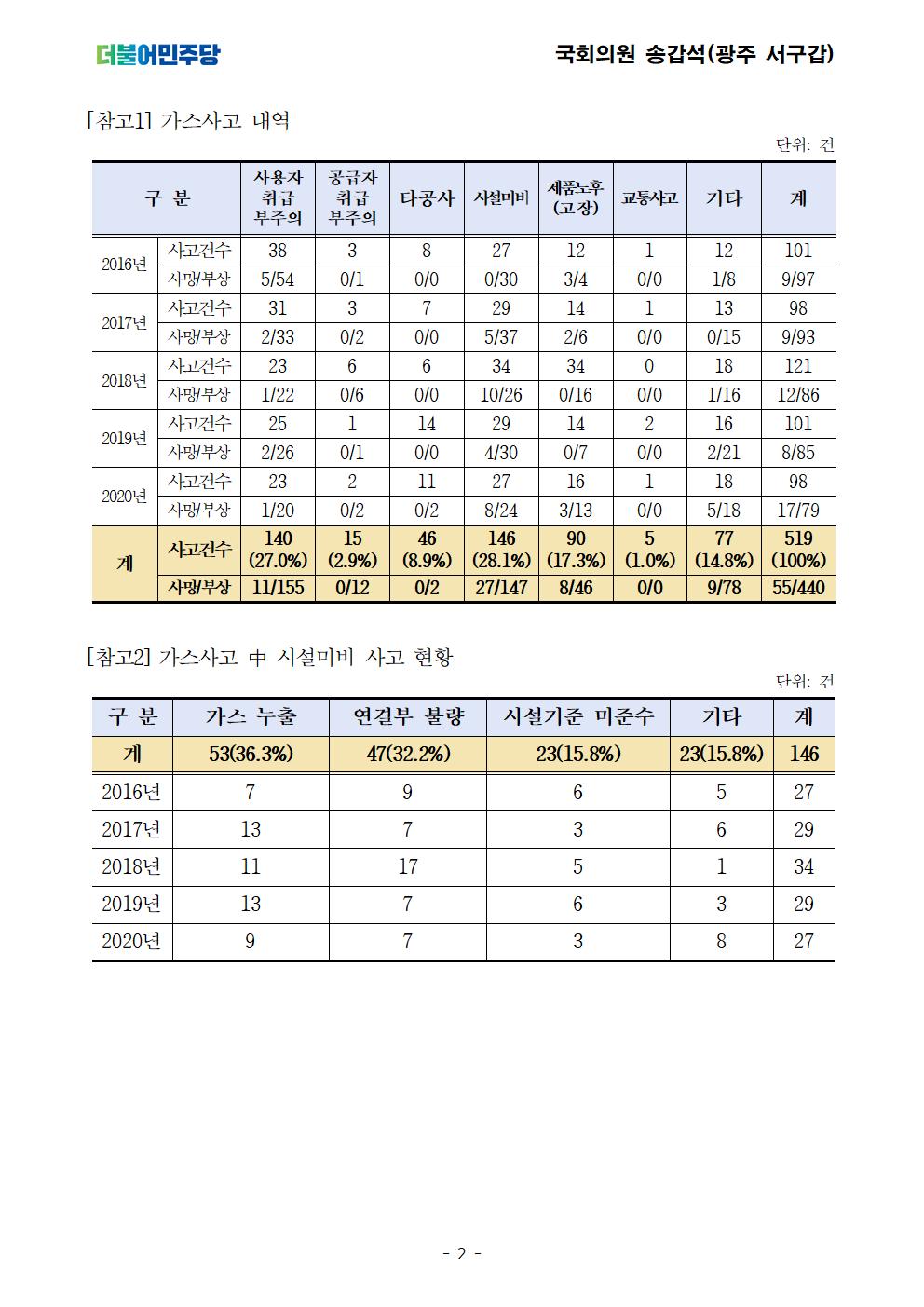 더불어민주당

국회의원 송갑석(광주 서구갑)

[참고1] 가스사고 내역

단위: 건

| 구 분 | | 사용자 취급 부주의 | 공급자 취급 부주의 | 타공사 | 시설미비 | 제품노후 (고장) | 교통사고 | 기타 | 계 |
|---|---|---|---|---|---|---|---|---|---|
| 2016년 | 사고건수 | 38 | 3 | 8 | 27 | 12 | 1 | 12 | 101 |
| | 사망/부상 | 5/54 | 0/1 | 0/0 | 0/30 | 3/4 | 0/0 | 1/8 | 9/97 |
| 2017년 | 사고건수 | 31 | 3 | 7 | 29 | 14 | 1 | 13 | 98 |
| | 사망/부상 | 2/33 | 0/2 | 0/0 | 5/37 | 2/6 | 0/0 | 0/15 | 9/93 |
| 2018년 | 사고건수 | 23 | 6 | 6 | 34 | 34 | 0 | 18 | 121 |
| | 사망/부상 | 1/22 | 0/6 | 0/0 | 10/26 | 0/16 | 0/0 | 1/16 | 12/86 |
| 2019년 | 사고건수 | 25 | 1 | 14 | 29 | 14 | 2 | 16 | 101 |
| | 사망/부상 | 2/26 | 0/1 | 0/0 | 4/30 | 0/7 | 0/0 | 2/21 | 8/85 |
| 2020년 | 사고건수 | 23 | 2 | 11 | 27 | 16 | 1 | 18 | 98 |
| | 사망/부상 | 1/20 | 0/2 | 0/2 | 8/24 | 3/13 | 0/0 | 5/18 | 17/79 |
| 계 | 사고건수 | 140 (27.0%) | 15 (2.9%) | 46 (8.9%) | 146 (28.1%) | 90 (17.3%) | 5 (1.0%) | 77 (14.8%) | 519 (100%) |
| | 사망/부상 | 11/155 | 0/12 | 0/2 | 27/147 | 8/46 | 0/0 | 9/78 | 55/440 |

[참고2] 가스사고 中 시설미비 사고 현황

단위: 건

| 구 분 | 가스 누출 | 연결부 불량 | 시설기준 미준수 | 기타 | 계 |
|---|---|---|---|---|---|
| 계 | 53(36.3%) | 47(32.2%) | 23(15.8%) | 23(15.8%) | 146 |
| 2016년 | 7 | 9 | 6 | 5 | 27 |
| 2017년 | 13 | 7 | 3 | 6 | 29 |
| 2018년 | 11 | 17 | 5 | 1 | 34 |
| 2019년 | 13 | 7 | 6 | 3 | 29 |
| 2020년 | 9 | 7 | 3 | 8 | 27 |

- 2 -